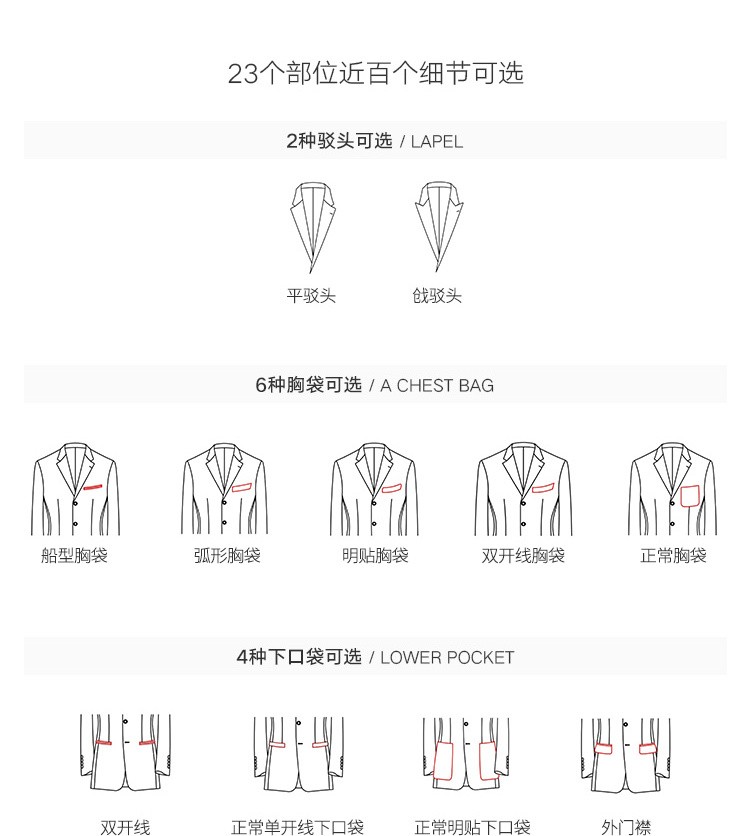 23个部位近百个细节可选

2种驳头可选 / LAPEL

平驳头

戗驳头

6种胸袋可选 / A CHEST BAG

船型胸袋

弧形胸袋

明贴胸袋

双开线胸袋

正常胸袋

4种下口袋可选 / LOWER POCKET

双开线

正常单开线下口袋

正常明贴下口袋

外门襟